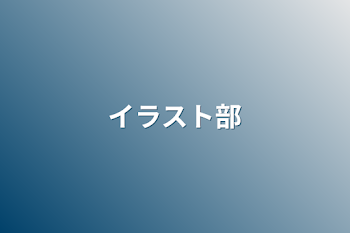 イラスト部